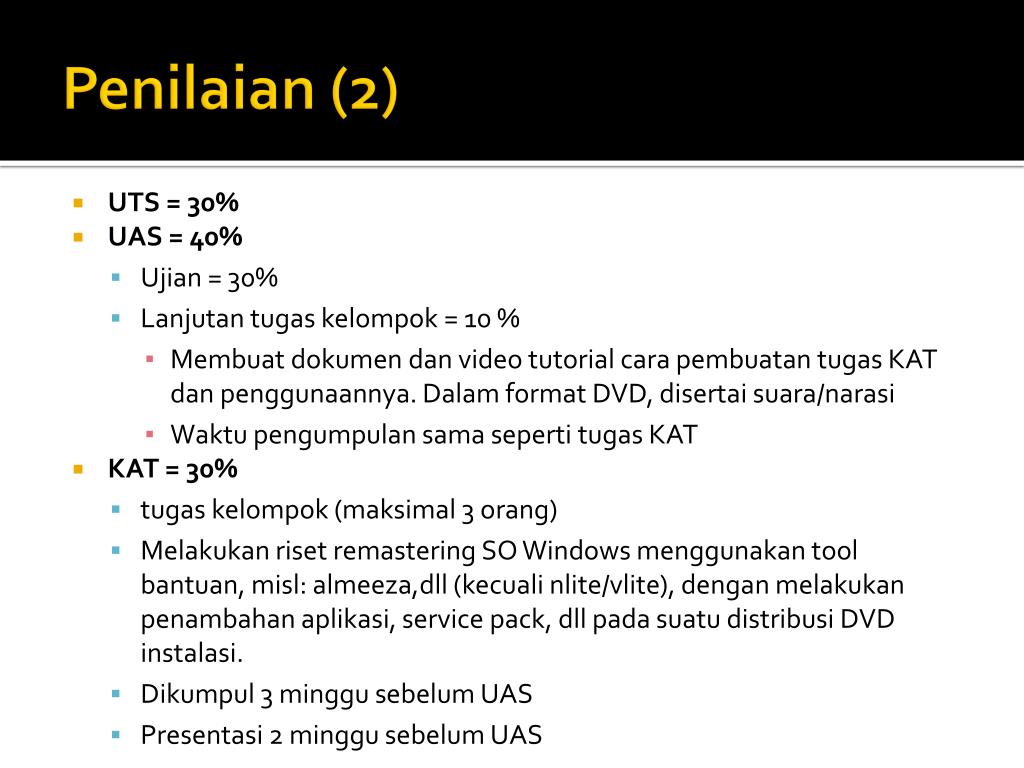 Penilaian (2)

UTS = 30%
UAS = 40%
Ujian = 30%
Lanjutan tugas kelompok = 10 %
Membuat dokumen dan video tutorial cara pembuatan tugas KAT dan penggunaannya. Dalam format DVD, disertai suara/narasi
Waktu pengumpulan sama seperti tugas KAT
KAT = 30%
tugas kelompok (maksimal 3 orang)
Melakukan riset remastering SO Windows menggunakan tool bantuan, misl: almeeza,dll (kecuali nlite/vlite), dengan melakukan penambahan aplikasi, service pack, dll pada suatu distribusi DVD instalasi.
Dikumpul 3 minggu sebelum UAS
Presentasi 2 minggu sebelum UAS